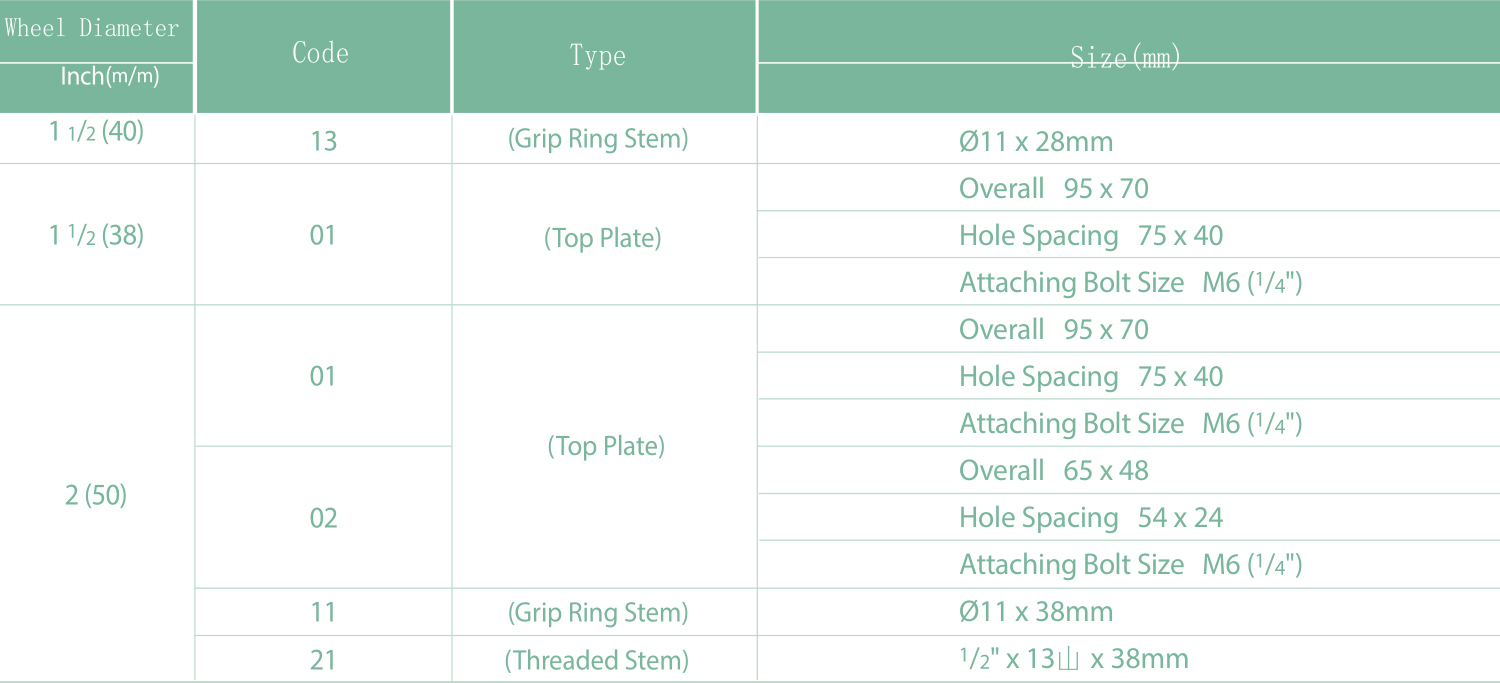 | Wheel Diameter Inch(m/m) | Code | Type | Size(mm) |
|---|---|---|---|
| 1 1/2 (40) | 13 | (Grip Ring Stem) | Ø11 x 28mm |
| 1 1/2 (38) | 01 | (Top Plate) | Overall 95 x 70 |
| | | | Hole Spacing 75 x 40 |
| | | | Attaching Bolt Size M6 (1/4") |
| 2 (50) | 01 | (Top Plate) | Overall 95 x 70 |
| | | | Hole Spacing 75 x 40 |
| | | | Attaching Bolt Size M6 (1/4") |
| | 02 | | Overall 65 x 48 |
| | | | Hole Spacing 54 x 24 |
| | | | Attaching Bolt Size M6 (1/4") |
| | 11 | (Grip Ring Stem) | Ø11 x 38mm |
| | 21 | (Threaded Stem) | 1/2" x 13山 x 38mm |